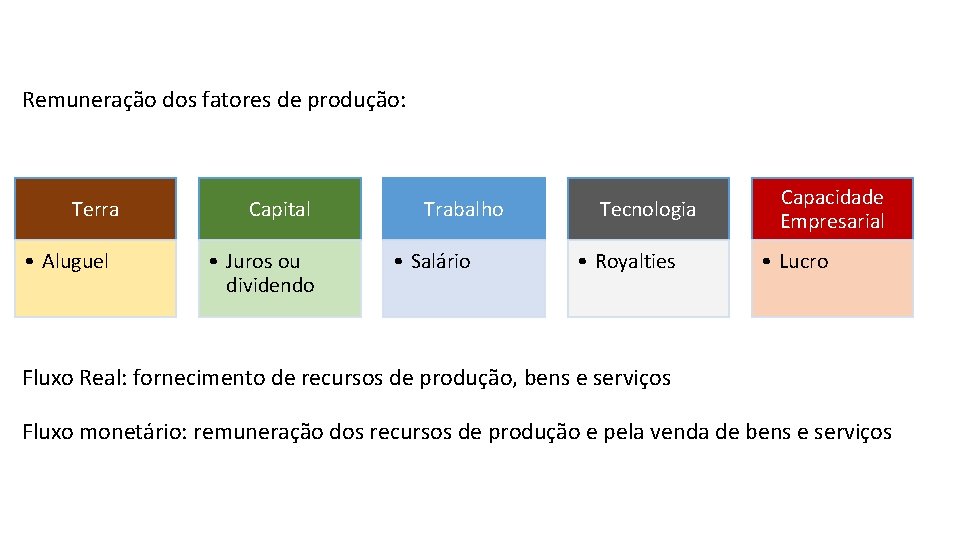 Remuneração dos fatores de produção:

Terra

• Aluguel

Capital

• Juros ou dividendo

Trabalho

• Salário

Tecnologia

• Royalties

Capacidade Empresarial

• Lucro

Fluxo Real: fornecimento de recursos de produção, bens e serviços

Fluxo monetário: remuneração dos recursos de produção e pela venda de bens e serviços